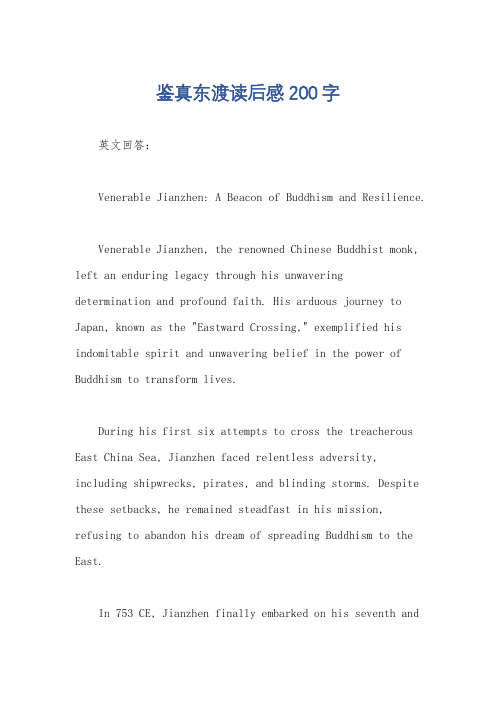 鉴真东渡读后感200字

英文回答:

Venerable Jianzhen: A Beacon of Buddhism and Resilience.

Venerable Jianzhen, the renowned Chinese Buddhist monk, left an enduring legacy through his unwavering determination and profound faith. His arduous journey to Japan, known as the "Eastward Crossing," exemplified his indomitable spirit and unwavering belief in the power of Buddhism to transform lives.

During his first six attempts to cross the treacherous East China Sea, Jianzhen faced relentless adversity, including shipwrecks, pirates, and blinding storms. Despite these setbacks, he remained steadfast in his mission, refusing to abandon his dream of spreading Buddhism to the East.

In 753 CE, Jianzhen finally embarked on his seventh and